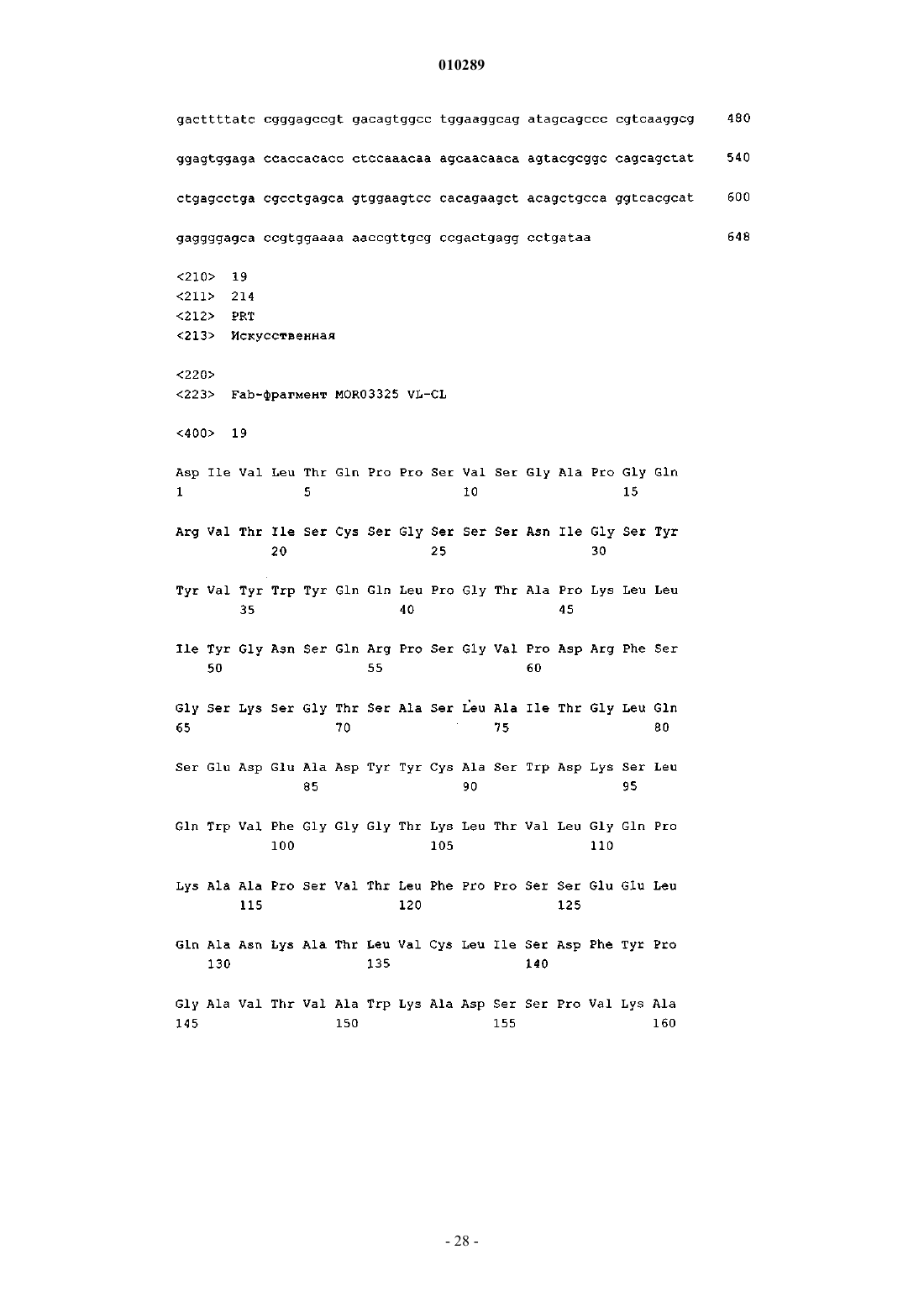 010289

gacttttatc cgggagccgt gacagtggcc tggaaggcag atagcagccc cgtcaaggcg 480

ggagtggaga ccaccacacc ctccaaacaa agcaacaaca agtacgcggc cagcagctat 540

ctgagcctga cgcctgagca gtggaagtcc cacagaagct acagctgcca ggtcacgcat 600

gaggggagca ccgtggaaaa aaccgttgcg ccgactgagg cctgataa 648

<210> 19
<211> 214
<212> PRT
<213> Искусственная

<220>
<223> Fab-фрагмент MOR03325 VL-CL

<400> 19

Asp Ile Val Leu Thr Gln Pro Pro Ser Val Ser Gly Ala Pro Gly Gln
1 5 10 15

Arg Val Thr Ile Ser Cys Ser Gly Ser Ser Ser Asn Ile Gly Ser Tyr
20 25 30

Tyr Val Tyr Trp Tyr Gln Gln Leu Pro Gly Thr Ala Pro Lys Leu Leu
35 40 45

Ile Tyr Gly Asn Ser Gln Arg Pro Ser Gly Val Pro Asp Arg Phe Ser
50 55 60

Gly Ser Lys Ser Gly Thr Ser Ala Ser Leu Ala Ile Thr Gly Leu Gln
65 70 75 80

Ser Glu Asp Glu Ala Asp Tyr Tyr Cys Ala Ser Trp Asp Lys Ser Leu
85 90 95

Gln Trp Val Phe Gly Gly Gly Thr Lys Leu Thr Val Leu Gly Gln Pro
100 105 110

Lys Ala Ala Pro Ser Val Thr Leu Phe Pro Pro Ser Ser Glu Glu Leu
115 120 125

Gln Ala Asn Lys Ala Thr Leu Val Cys Leu Ile Ser Asp Phe Tyr Pro
130 135 140

Gly Ala Val Thr Val Ala Trp Lys Ala Asp Ser Ser Pro Val Lys Ala
145 150 155 160

- 28 -